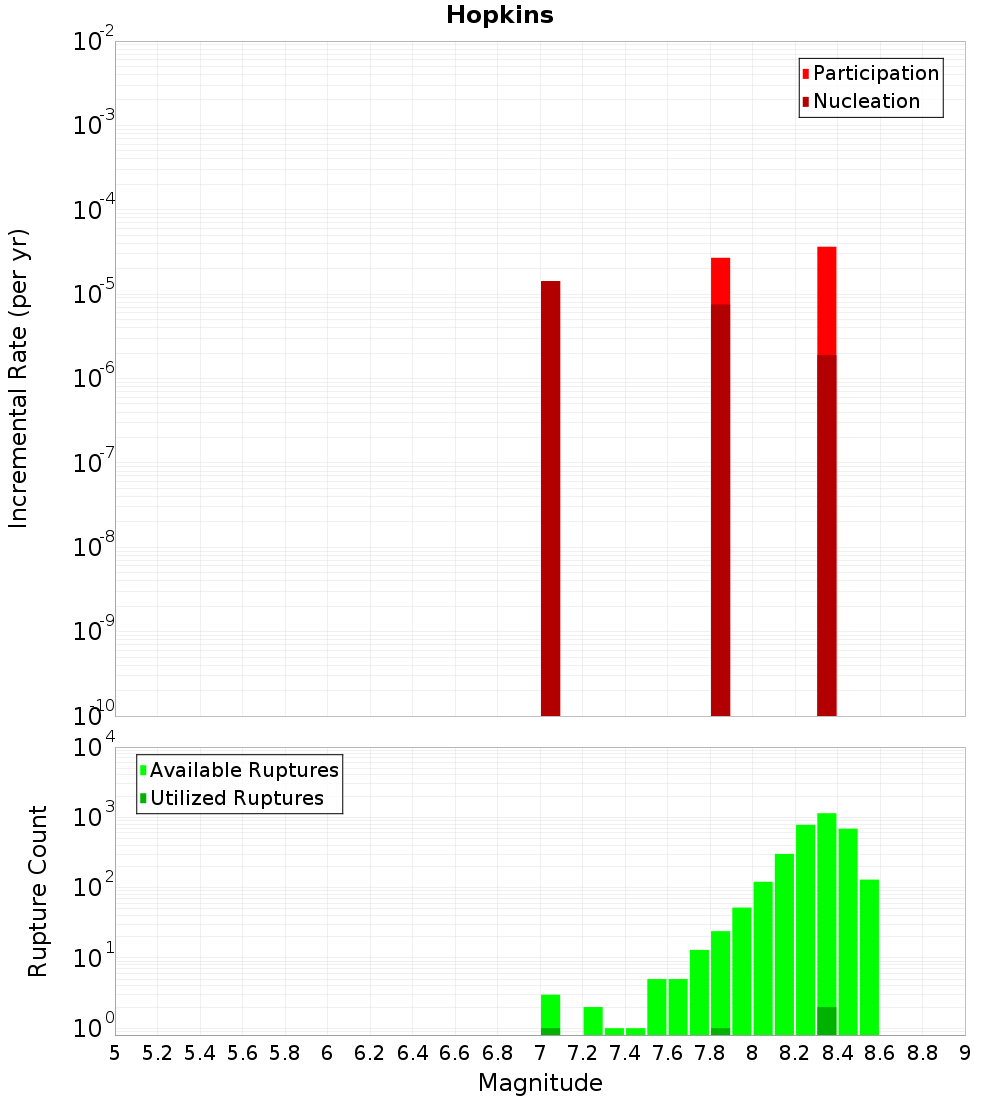 Hopkins

Participation
Nucleation

Incremental Rate (per yr)

$10^{-2}$
$10^{-3}$
$10^{-4}$
$10^{-5}$
$10^{-6}$
$10^{-7}$
$10^{-8}$
$10^{-9}$
$10^{-10}$

Available Ruptures
Utilized Ruptures

Rupture Count

$10^{4}$
$10^{3}$
$10^{2}$
$10^{1}$
$10^{0}$

5 5.2 5.4 5.6 5.8 6 6.2 6.4 6.6 6.8 7 7.2 7.4 7.6 7.8 8 8.2 8.4 8.6 8.8 9

Magnitude